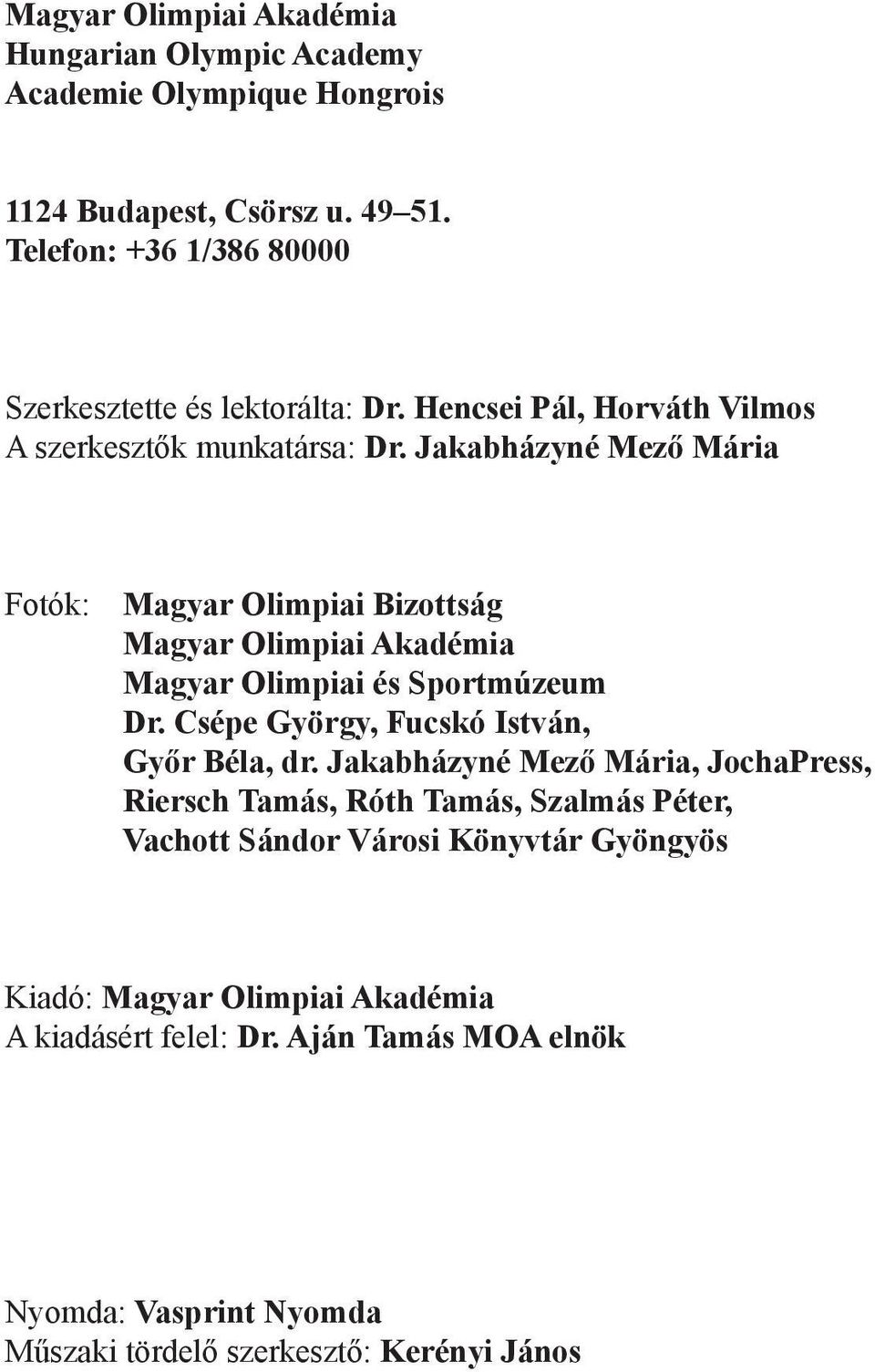 Magyar Olimpiai Akadémia
Hungarian Olympic Academy
Academie Olympique Hongrois

1124 Budapest, Csörsz u. 49–51.
Telefon: +36 1/386 80000

Szerkesztette és lektorálta: Dr. Hencsei Pál, Horváth Vilmos
A szerkesztők munkatársa: Dr. Jakabházyné Mező Mária

Fotók: Magyar Olimpiai Bizottság
Magyar Olimpiai Akadémia
Magyar Olimpiai és Sportmúzeum
Dr. Csépe György, Fucskó István,
Győr Béla, dr. Jakabházyné Mező Mária, JochaPress,
Riersch Tamás, Róth Tamás, Szalmás Péter,
Vachott Sándor Városi Könyvtár Gyöngyös

Kiadó: Magyar Olimpiai Akadémia
A kiadásért felel: Dr. Aján Tamás MOA elnök

Nyomda: Vasprint Nyomda
Műszaki tördelő szerkesztő: Kerényi János